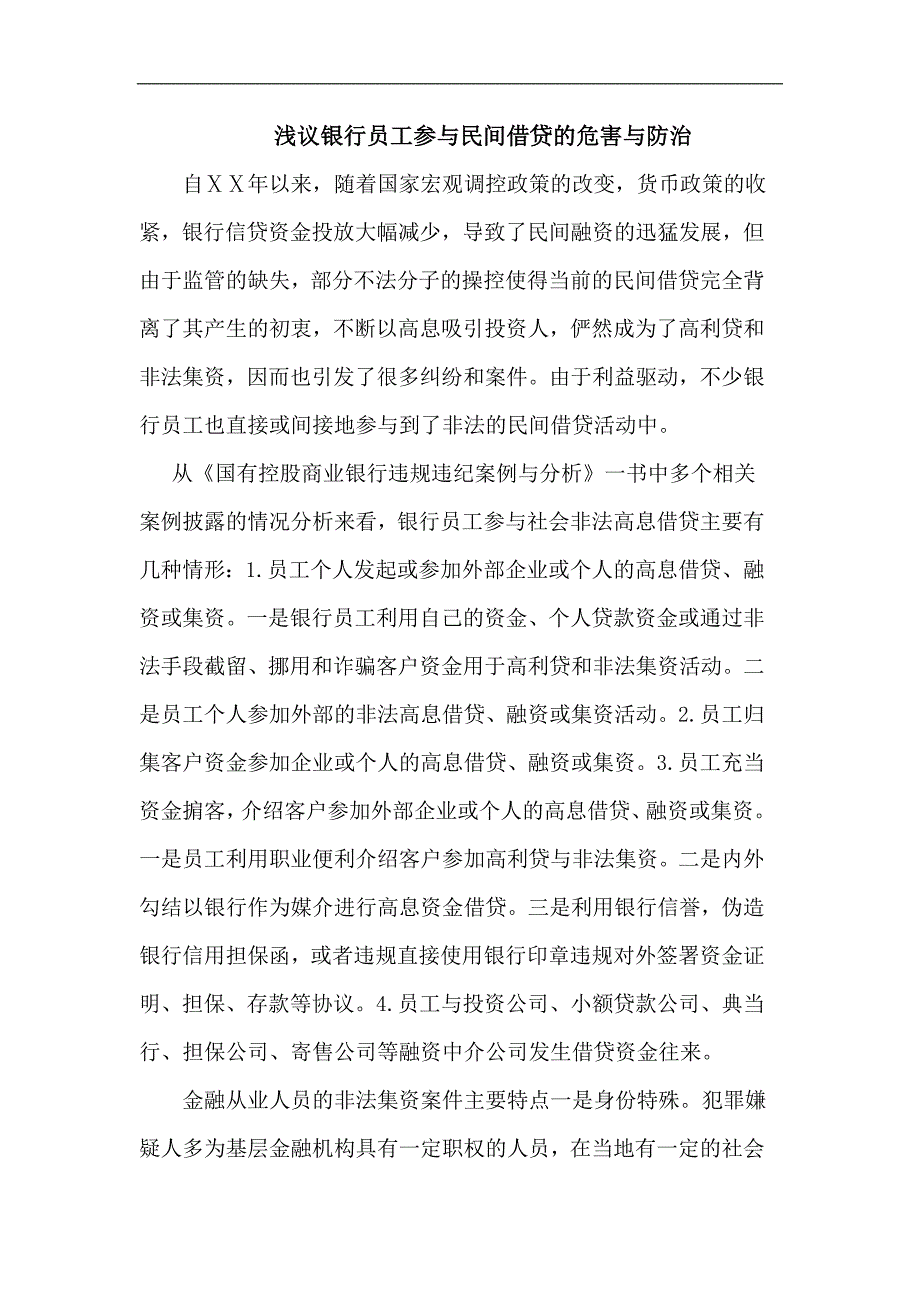 浅议银行员工参与民间借贷的危害与防治

自ＸＸ年以来，随着国家宏观调控政策的改变，货币政策的收紧，银行信贷资金投放大幅减少，导致了民间融资的迅猛发展，但由于监管的缺失，部分不法分子的操控使得当前的民间借贷完全背离了其产生的初衷，不断以高息吸引投资人，俨然成为了高利贷和非法集资，因而也引发了很多纠纷和案件。由于利益驱动，不少银行员工也直接或间接地参与到了非法的民间借贷活动中。

从《国有控股商业银行违规违纪案例与分析》一书中多个相关案例披露的情况分析来看，银行员工参与社会非法高息借贷主要有几种情形：1.员工个人发起或参加外部企业或个人的高息借贷、融资或集资。一是银行员工利用自己的资金、个人贷款资金或通过非法手段截留、挪用和诈骗客户资金用于高利贷和非法集资活动。二是员工个人参加外部的非法高息借贷、融资或集资活动。2.员工归集客户资金参加企业或个人的高息借贷、融资或集资。3.员工充当资金掮客，介绍客户参加外部企业或个人的高息借贷、融资或集资。一是员工利用职业便利介绍客户参加高利贷与非法集资。二是内外勾结以银行作为媒介进行高息资金借贷。三是利用银行信誉，伪造银行信用担保函，或者违规直接使用银行印章违规对外签署资金证明、担保、存款等协议。4.员工与投资公司、小额贷款公司、典当行、担保公司、寄售公司等融资中介公司发生借贷资金往来。

金融从业人员的非法集资案件主要特点一是身份特殊。犯罪嫌疑人多为基层金融机构具有一定职权的人员，在当地有一定的社会